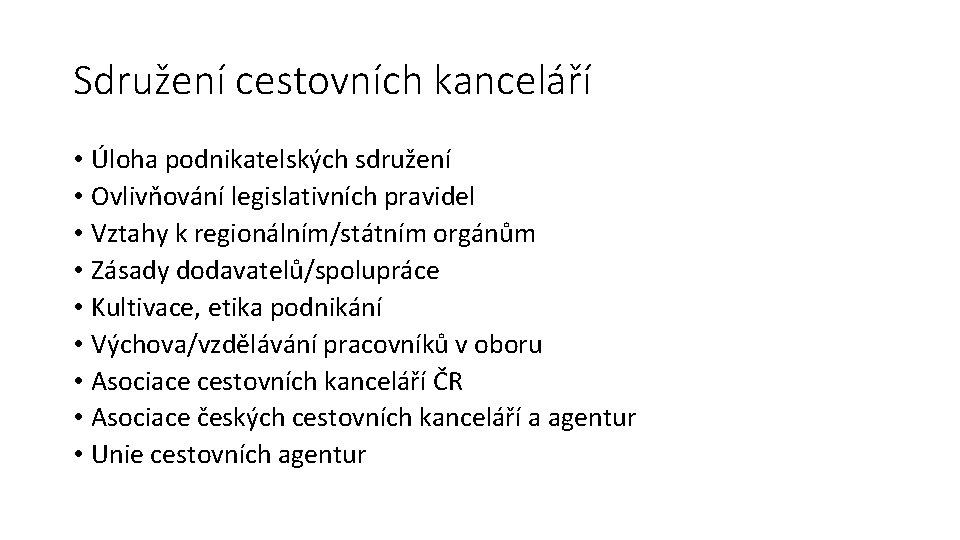 Sdružení cestovních kanceláří

• Úloha podnikatelských sdružení
• Ovlivňování legislativních pravidel
• Vztahy k regionálním/státním orgánům
• Zásady dodavatelů/spolupráce
• Kultivace, etika podnikání
• Výchova/vzdělávání pracovníků v oboru
• Asociace cestovních kanceláří ČR
• Asociace českých cestovních kanceláří a agentur
• Unie cestovních agentur